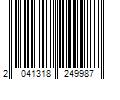 2 041318 249987